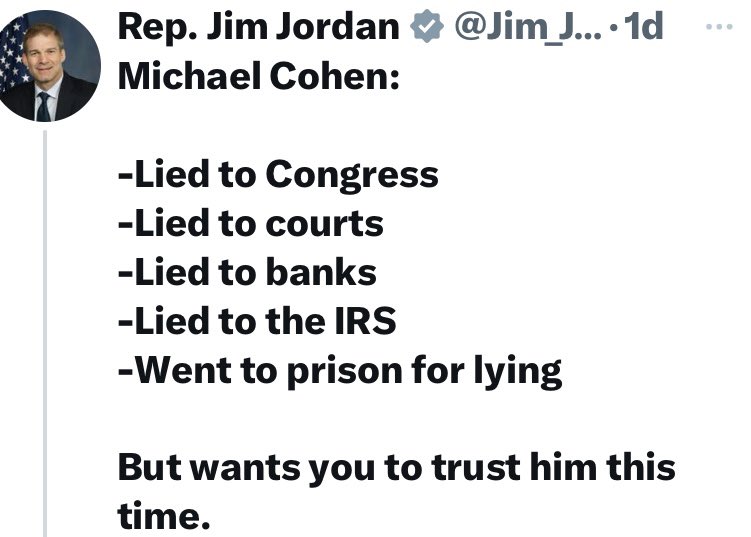 Rep. Jim Jordan @Jim_J... · 1d ···
Michael Cohen:

-Lied to Congress
-Lied to courts
-Lied to banks
-Lied to the IRS
-Went to prison for lying

But wants you to trust him this time.